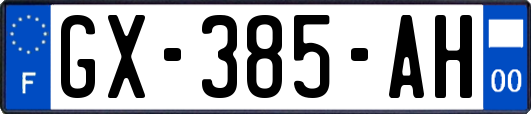 F
GX-385-AH
00